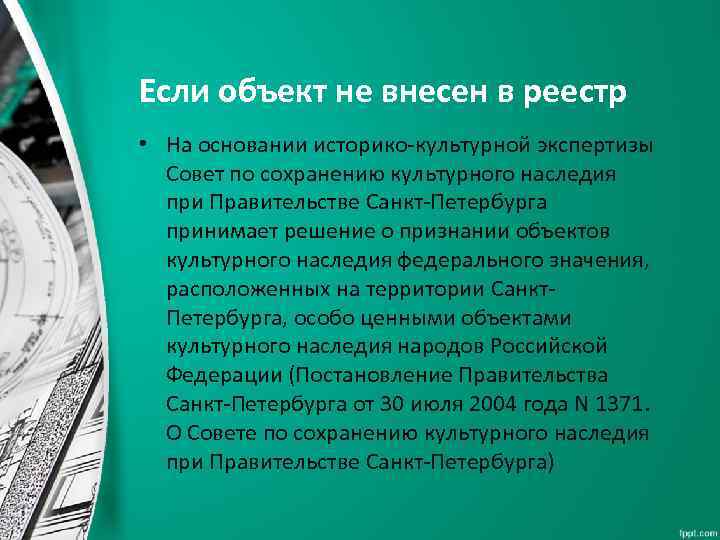 Если объект не внесен в реестр

• На основании историко-культурной экспертизы Совет по сохранению культурного наследия при Правительстве Санкт-Петербурга принимает решение о признании объектов культурного наследия федерального значения, расположенных на территории Санкт-Петербурга, особо ценными объектами культурного наследия народов Российской Федерации (Постановление Правительства Санкт-Петербурга от 30 июля 2004 года N 1371. О Совете по сохранению культурного наследия при Правительстве Санкт-Петербурга)

fppt.com